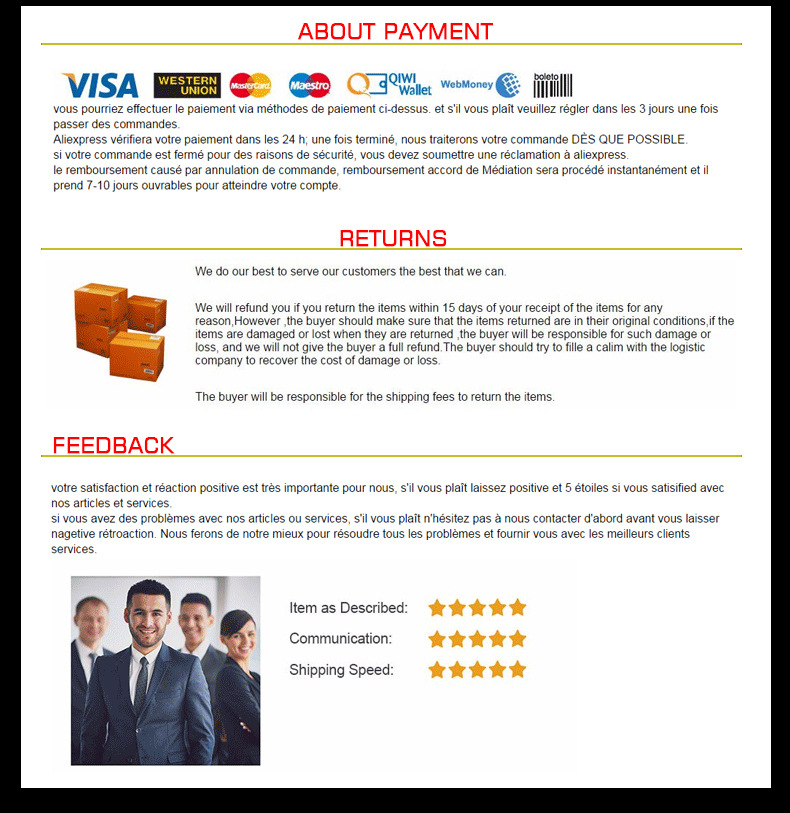 ABOUT PAYMENT

VISA WESTERN UNION MasterCard Maestro QIWI Wallet WebMoney boleto

vous pourriez effectuer le paiement via méthodes de paiement ci-dessus. et s'il vous plaît veuillez régler dans les 3 jours une fois passer des commandes.
Aliexpress vérifiera votre paiement dans les 24 h; une fois terminé, nous traiterons votre commande DÈS QUE POSSIBLE.
si votre commande est fermé pour des raisons de sécurité, vous devez soumettre une réclamation à aliexpress.
le remboursement causé par annulation de commande, remboursement accord de Médiation sera procédé instantanément et il prend 7-10 jours ouvrables pour atteindre votre compte.

RETURNS

We do our best to serve our customers the best that we can.

We will refund you if you return the items within 15 days of your receipt of the items for any reason,However ,the buyer should make sure that the items returned are in their original conditions,if the items are damaged or lost when they are returned ,the buyer will be responsible for such damage or loss, and we will not give the buyer a full refund.The buyer should try to fille a calim with the logistic company to recover the cost of damage or loss.

The buyer will be responsible for the shipping fees to return the items.

FEEDBACK

votre satisfaction et réaction positive est très importante pour nous, s'il vous plaît laissez positive et 5 étoiles si vous satisified avec nos articles et services.
si vous avez des problèmes avec nos articles ou services, s'il vous plaît n'hésitez pas à nous contacter d'abord avant vous laisser nagetive rétroaction. Nous ferons de notre mieux pour résoudre tous les problèmes et fournir vous avec les meilleurs clients services.

Item as Described:
Communication:
Shipping Speed: